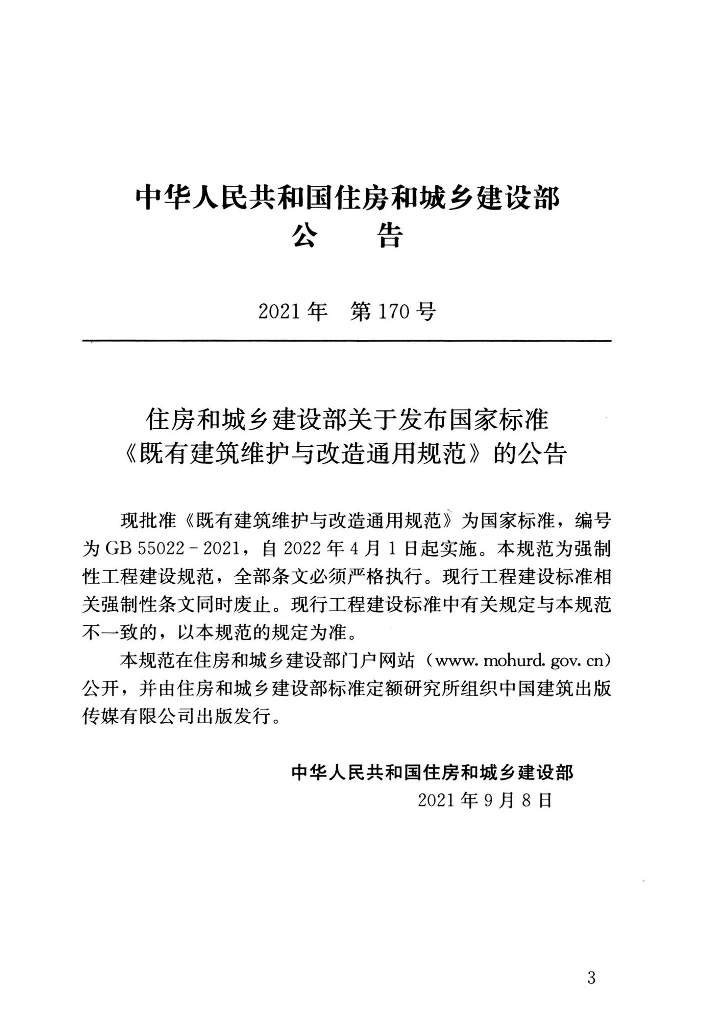 中华人民共和国住房和城乡建设部
公 告

2021年 第170号

住房和城乡建设部关于发布国家标准
《既有建筑维护与改造通用规范》的公告

现批准《既有建筑维护与改造通用规范》为国家标准，编号为GB 55022-2021，自2022年4月1日起实施。本规范为强制性工程建设规范，全部条文必须严格执行。现行工程建设标准相关强制性条文同时废止。现行工程建设标准中有关规定与本规范不一致的，以本规范的规定为准。

本规范在住房和城乡建设部门户网站（www.mohurd.gov.cn）公开，并由住房和城乡建设部标准定额研究所组织中国建筑出版传媒有限公司出版发行。

中华人民共和国住房和城乡建设部
2021年9月8日

3